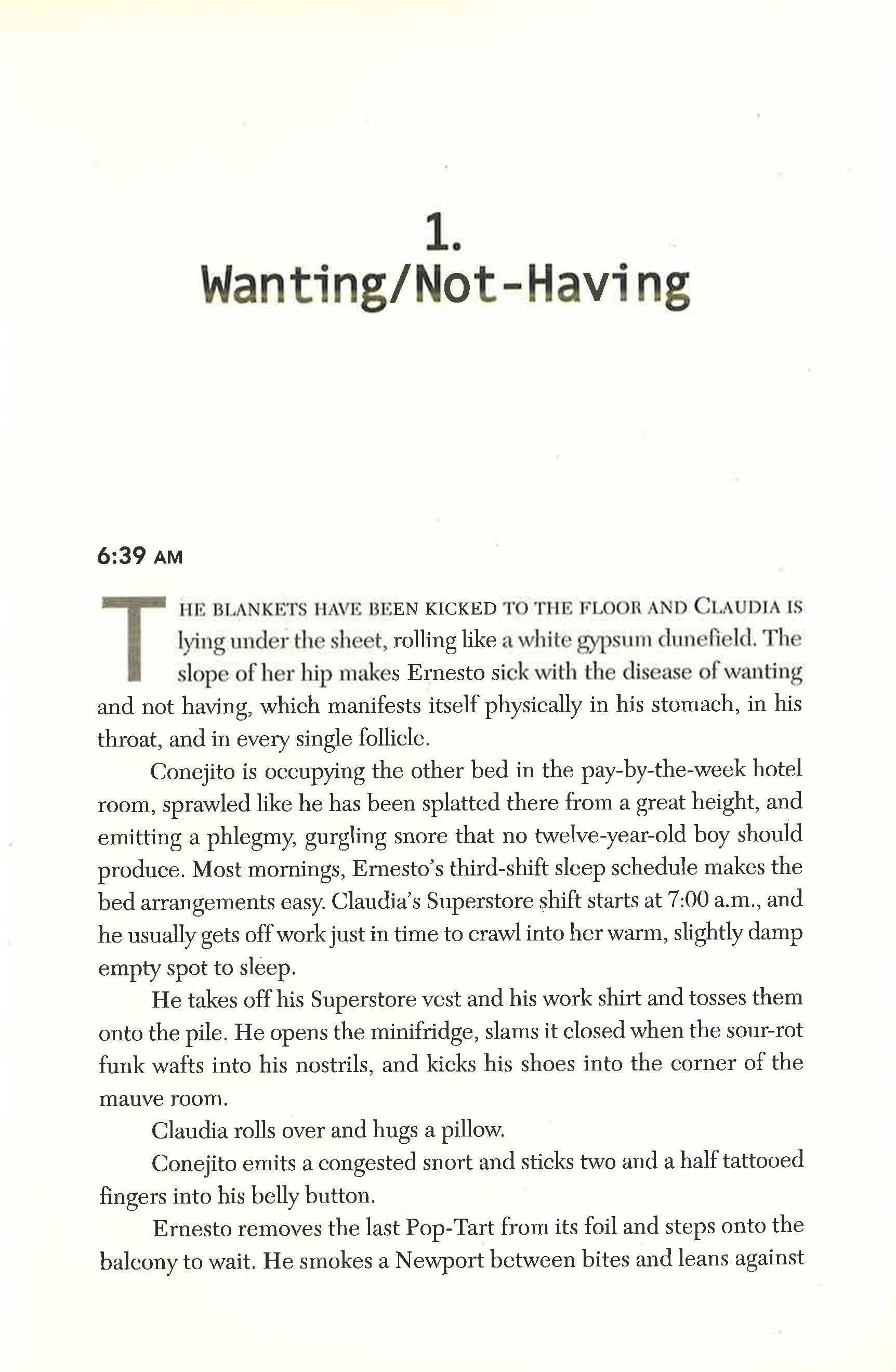 1.
Wanting/Not-Having

6:39 AM

THE BLANKETS HAVE BEEN KICKED TO THE FLOOR AND CLAUDIA IS lying under the sheet, rolling like a white gypsum dunefield. The slope of her hip makes Ernesto sick with the disease of wanting and not having, which manifests itself physically in his stomach, in his throat, and in every single follicle.

Conejito is occupying the other bed in the pay-by-the-week hotel room, sprawled like he has been splatted there from a great height, and emitting a phlegmy, gurgling snore that no twelve-year-old boy should produce. Most mornings, Ernesto's third-shift sleep schedule makes the bed arrangements easy. Claudia's Superstore shift starts at 7:00 a.m., and he usually gets off work just in time to crawl into her warm, slightly damp empty spot to sleep.

He takes off his Superstore vest and his work shirt and tosses them onto the pile. He opens the minifridge, slams it closed when the sour-rot funk wafts into his nostrils, and kicks his shoes into the corner of the mauve room.

Claudia rolls over and hugs a pillow.

Conejito emits a congested snort and sticks two and a half tattooed fingers into his belly button.

Ernesto removes the last Pop-Tart from its foil and steps onto the balcony to wait. He smokes a Newport between bites and leans against